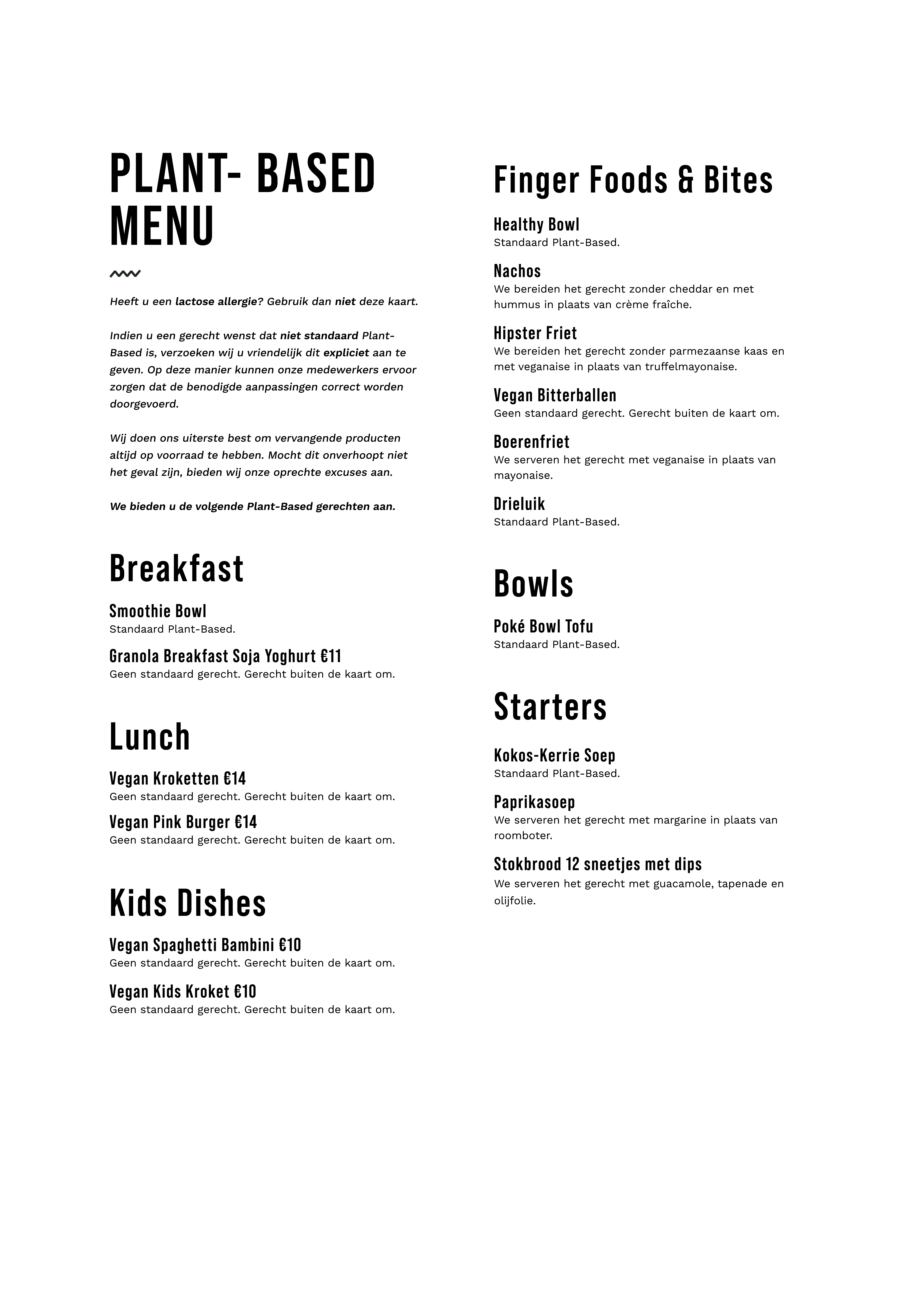 PLANT- BASED MENU

Heeft u een lactose allergie? Gebruik dan niet deze kaart.

Indien u een gerecht wenst dat niet standaard Plant-Based is, verzoeken wij u vriendelijk dit expliciet aan te geven. Op deze manier kunnen onze medewerkers ervoor zorgen dat de benodigde aanpassingen correct worden doorgevoerd.

Wij doen ons uiterste best om vervangende producten altijd op voorraad te hebben. Mocht dit onverhoopt niet het geval zijn, bieden wij onze oprechte excuses aan.

We bieden u de volgende Plant-Based gerechten aan.

Breakfast

Smoothie Bowl
Standaard Plant-Based.

Granola Breakfast Soja Yoghurt €11
Geen standaard gerecht. Gerecht buiten de kaart om.

Lunch

Vegan Kroketten €14
Geen standaard gerecht. Gerecht buiten de kaart om.

Vegan Pink Burger €14
Geen standaard gerecht. Gerecht buiten de kaart om.

Kids Dishes

Vegan Spaghetti Bambini €10
Geen standaard gerecht. Gerecht buiten de kaart om.

Vegan Kids Kroket €10
Geen standaard gerecht. Gerecht buiten de kaart om.

Finger Foods & Bites

Healthy Bowl
Standaard Plant-Based.

Nachos
We bereiden het gerecht zonder cheddar en met hummus in plaats van crème fraîche.

Hipster Friet
We bereiden het gerecht zonder parmezaanse kaas en met veganaise in plaats van truffelmayonaise.

Vegan Bitterballen
Geen standaard gerecht. Gerecht buiten de kaart om.

Boerenfriet
We serveren het gerecht met veganaise in plaats van mayonaise.

Drieluik
Standaard Plant-Based.

Bowls

Poké Bowl Tofu
Standaard Plant-Based.

Starters

Kokos-Kerrie Soep
Standaard Plant-Based.

Paprikasoep
We serveren het gerecht met margarine in plaats van roomboter.

Stokbrood 12 sneetjes met dips
We serveren het gerecht met guacamole, tapenade en olijfolie.